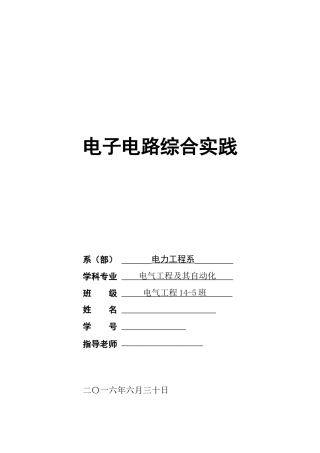 电子电路综合实践

系（部） 电力工程系

学科专业 电气工程及其自动化

班 级 电气工程 14-5 班

姓 名

学 号

指导老师

二〇一六年六月三十日